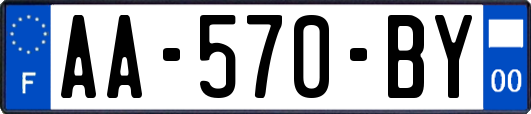 F
AA-570-BY
00